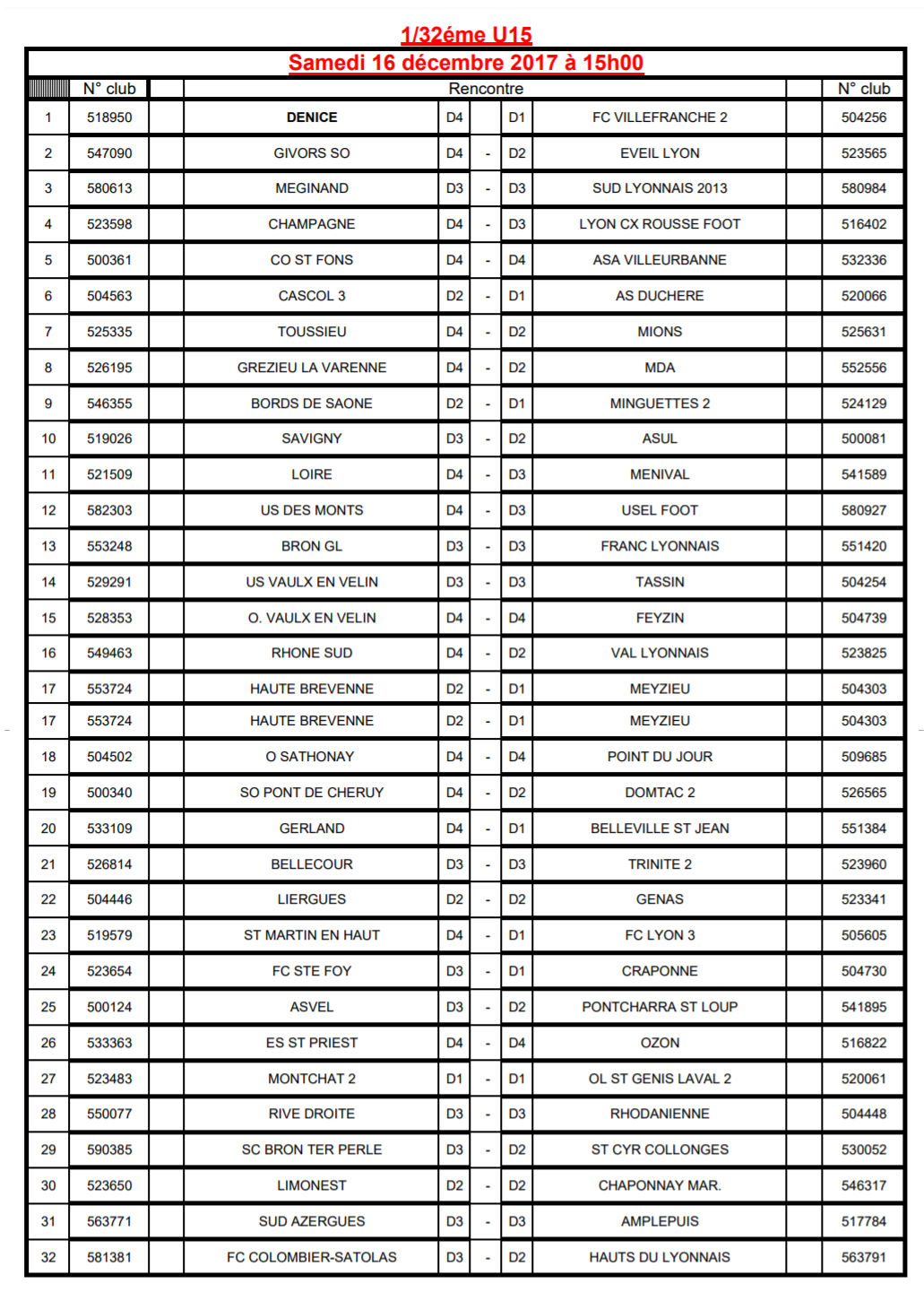 1/32éme U15
Samedi 16 décembre 2017 à 15h00

| | N° club | | Rencontre | | | | | | N° club |
|---|---|---|---|---|---|---|---|---|---|
| 1 | 518950 | | DENICE | D4 | | D1 | FC VILLEFRANCHE 2 | | 504256 |
| 2 | 547090 | | GIVORS SO | D4 | - | D2 | EVEIL LYON | | 523565 |
| 3 | 580613 | | MEGINAND | D3 | - | D3 | SUD LYONNAIS 2013 | | 580984 |
| 4 | 523598 | | CHAMPAGNE | D4 | - | D3 | LYON CX ROUSSE FOOT | | 516402 |
| 5 | 500361 | | CO ST FONS | D4 | - | D4 | ASA VILLEURBANNE | | 532336 |
| 6 | 504563 | | CASCOL 3 | D2 | - | D1 | AS DUCHERE | | 520066 |
| 7 | 525335 | | TOUSSIEU | D4 | - | D2 | MIONS | | 525631 |
| 8 | 526195 | | GREZIEU LA VARENNE | D4 | - | D2 | MDA | | 552556 |
| 9 | 546355 | | BORDS DE SAONE | D2 | - | D1 | MINGUETTES 2 | | 524129 |
| 10 | 519026 | | SAVIGNY | D3 | - | D2 | ASUL | | 500081 |
| 11 | 521509 | | LOIRE | D4 | - | D3 | MENIVAL | | 541589 |
| 12 | 582303 | | US DES MONTS | D4 | - | D3 | USEL FOOT | | 580927 |
| 13 | 553248 | | BRON GL | D3 | - | D3 | FRANC LYONNAIS | | 551420 |
| 14 | 529291 | | US VAULX EN VELIN | D3 | - | D3 | TASSIN | | 504254 |
| 15 | 528353 | | O. VAULX EN VELIN | D4 | - | D4 | FEYZIN | | 504739 |
| 16 | 549463 | | RHONE SUD | D4 | - | D2 | VAL LYONNAIS | | 523825 |
| 17 | 553724 | | HAUTE BREVENNE | D2 | - | D1 | MEYZIEU | | 504303 |
| 17 | 553724 | | HAUTE BREVENNE | D2 | - | D1 | MEYZIEU | | 504303 |
| 18 | 504502 | | O SATHONAY | D4 | - | D4 | POINT DU JOUR | | 509685 |
| 19 | 500340 | | SO PONT DE CHERUY | D4 | - | D2 | DOMTAC 2 | | 526565 |
| 20 | 533109 | | GERLAND | D4 | - | D1 | BELLEVILLE ST JEAN | | 551384 |
| 21 | 526814 | | BELLECOUR | D3 | - | D3 | TRINITE 2 | | 523960 |
| 22 | 504446 | | LIERGUES | D2 | - | D2 | GENAS | | 523341 |
| 23 | 519579 | | ST MARTIN EN HAUT | D4 | - | D1 | FC LYON 3 | | 505605 |
| 24 | 523654 | | FC STE FOY | D3 | - | D1 | CRAPONNE | | 504730 |
| 25 | 500124 | | ASVEL | D3 | - | D2 | PONTCHARRA ST LOUP | | 541895 |
| 26 | 533363 | | ES ST PRIEST | D4 | - | D4 | OZON | | 516822 |
| 27 | 523483 | | MONTCHAT 2 | D1 | - | D1 | OL ST GENIS LAVAL 2 | | 520061 |
| 28 | 550077 | | RIVE DROITE | D3 | - | D3 | RHODANIENNE | | 504448 |
| 29 | 590385 | | SC BRON TER PERLE | D3 | - | D2 | ST CYR COLLONGES | | 530052 |
| 30 | 523650 | | LIMONEST | D2 | - | D2 | CHAPONNAY MAR. | | 546317 |
| 31 | 563771 | | SUD AZERGUES | D3 | - | D3 | AMPLEPUIS | | 517784 |
| 32 | 581381 | | FC COLOMBIER-SATOLAS | D3 | - | D2 | HAUTS DU LYONNAIS | | 563791 |